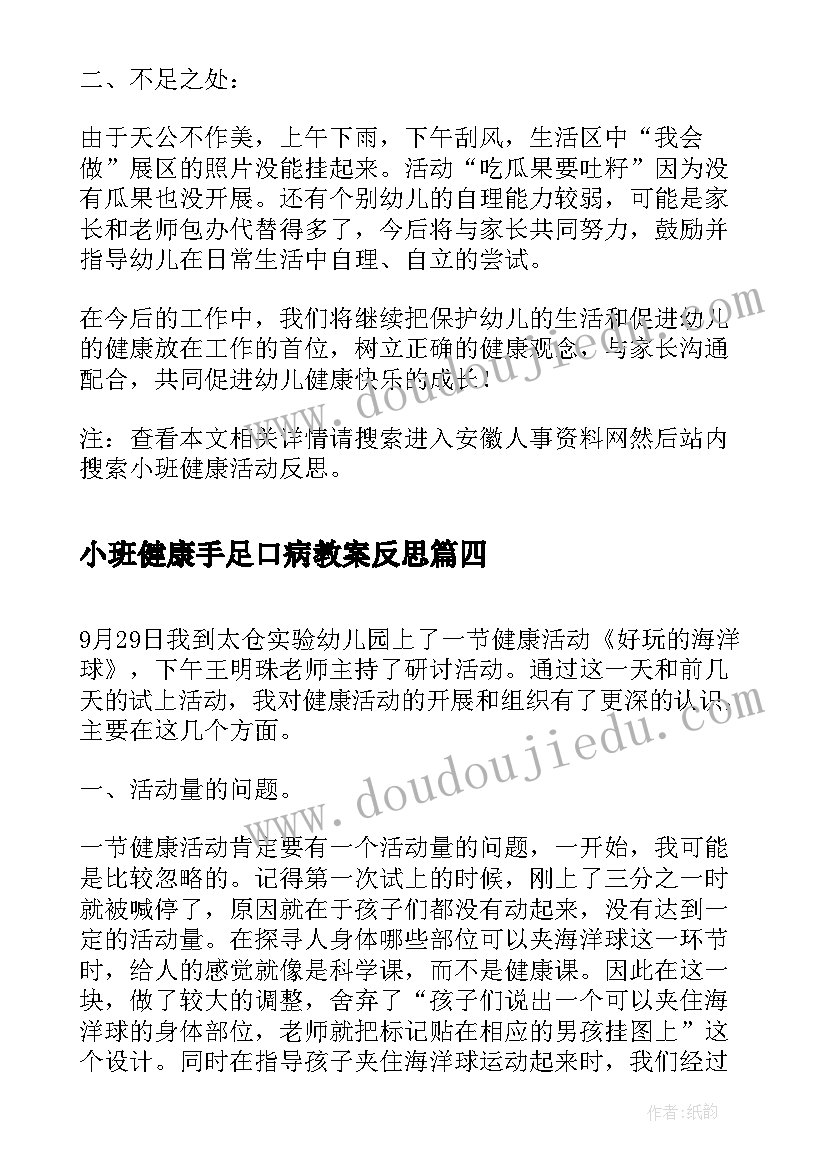 二、不足之处：

由于天公不作美，上午下雨，下午刮风，生活区中“我会做”展区的照片没能挂起来。活动“吃瓜果要吐籽”因为没有瓜果也没开展。还有个别幼儿的自理能力较弱，可能是家长和老师包办代替得多了，今后将与家长共同努力，鼓励并指导幼儿在日常生活中自理、自立的尝试。

在今后的工作中，我们将继续把保护幼儿的生活和促进幼儿的健康放在工作的首位，树立正确的健康观念，与家长沟通配合，共同促进幼儿健康快乐的成长！

注：查看本文相关详情请搜索进入安徽人事资料网然后站内搜索小班健康活动反思。

小班健康手足口病教案反思篇四

9月29日我到太仓实验幼儿园上了一节健康活动《好玩的海洋球》，下午王明珠老师主持了研讨活动。通过这一天和前几天的试上活动，我对健康活动的开展和组织有了更深的认识，主要在这几个方面。

一、活动量的问题。

一节健康活动肯定要有一个活动量的问题，一开始，我可能是比较忽略的。记得第一次试上的时候，刚上了三分之一时就被喊停了，原因就在于孩子们都没有动起来，没有达到一定的活动量。在探寻人身体哪些部位可以夹海洋球这一环节时，给人的感觉就像是科学课，而不是健康课。因此在这一块，做了较大的调整，舍弃了“孩子们说出一个可以夹住海洋球的身体部位，老师就把标记贴在相应的男孩挂图上”这个设计。同时在指导孩子夹住海洋球运动起来时，我们经过

www.doudoujiedu.com

www.doudoujiedu.com

作者：纸韵